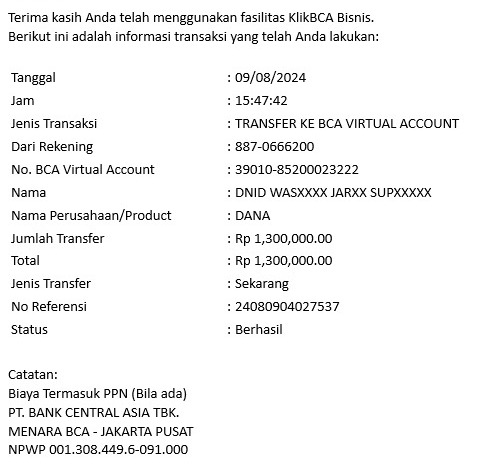 Terima kasih Anda telah menggunakan fasilitas KlikBCA Bisnis.
Berikut ini adalah informasi transaksi yang telah Anda lakukan:

| | |
|---|---|
| Tanggal | : 09/08/2024 |
| Jam | : 15:47:42 |
| Jenis Transaksi | : TRANSFER KE BCA VIRTUAL ACCOUNT |
| Dari Rekening | : 887-0666200 |
| No. BCA Virtual Account | : 39010-85200023222 |
| Nama | : DNID WASXXXX JARXX SUPXXXXX |
| Nama Perusahaan/Product | : DANA |
| Jumlah Transfer | : Rp 1,300,000.00 |
| Total | : Rp 1,300,000.00 |
| Jenis Transfer | : Sekarang |
| No Referensi | : 24080904027537 |
| Status | : Berhasil |

Catatan:
Biaya Termasuk PPN (Bila ada)
PT. BANK CENTRAL ASIA TBK.
MENARA BCA - JAKARTA PUSAT
NPWP 001.308.449.6-091.000